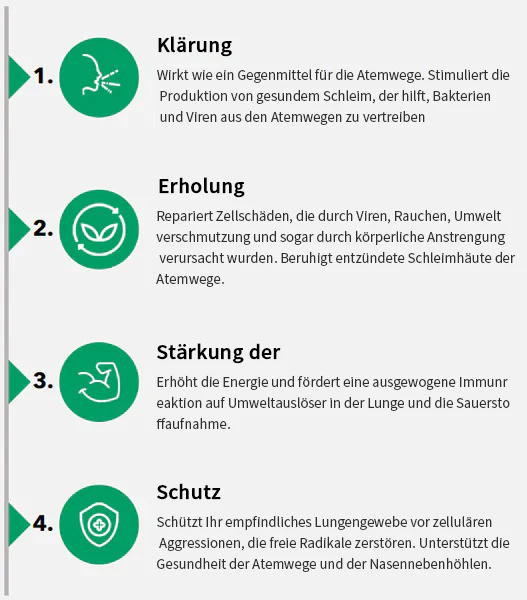 1.

Klärung

Wirkt wie ein Gegenmittel für die Atemwege. Stimuliert die Produktion von gesundem Schleim, der hilft, Bakterien und Viren aus den Atemwegen zu vertreiben

2.

Erholung

Repariert Zellschäden, die durch Viren, Rauchen, Umwelt verschmutzung und sogar durch körperliche Anstrengung verursacht wurden. Beruhigt entzündete Schleimhäute der Atemwege.

3.

Stärkung der

Erhöht die Energie und fördert eine ausgewogene Immunr eaktion auf Umweltauslöser in der Lunge und die Sauersto ffaufnahme.

4.

Schutz

Schützt Ihr empfindliches Lungengewebe vor zellulären Aggressionen, die freie Radikale zerstören. Unterstützt die Gesundheit der Atemwege und der Nasennebenhöhlen.